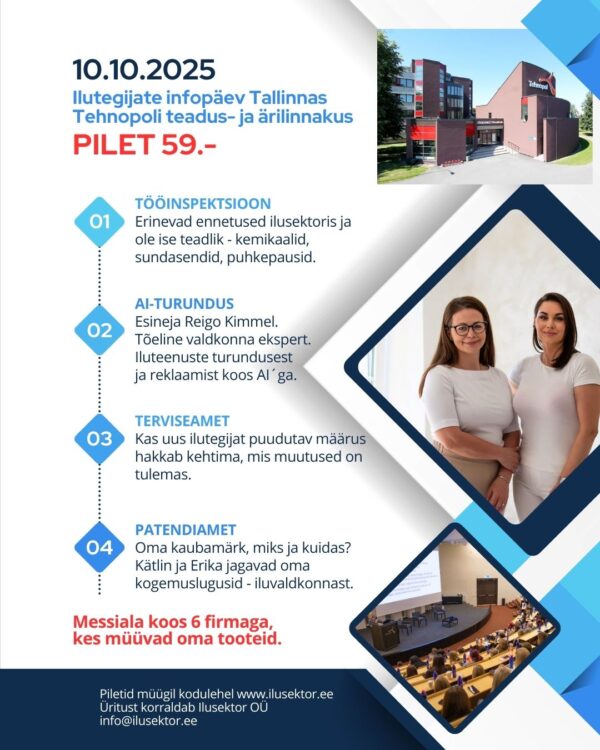 10.10.2025

Ilutegijate infopäev Tallinnas Tehnopoli teadus- ja ärilinnakus

PILET 59.-

Tehnopol

01

TÖÖINSPEKTSIOON

Erinevad ennetused ilusektoris ja ole ise teadlik - kemikaalid, sundasendid, puhkepausid.

02

AI-TURUNDUS

Esineja Reigo Kimmel. Tõeline valdkonna ekspert. Iluteenuste turundusest ja reklaamist koos AI´ga.

03

TERVISEAMET

Kas uus ilutegijat puudutav määrus hakkab kehtima, mis muutused on tulemas.

04

PATENDIAMET

Oma kaubamärk, miks ja kuidas? Kätlin ja Erika jagavad oma kogemuslugusid - iluvaldkonnast.

Messiala koos 6 firmaga, kes müüvad oma tooteid.

Piletid müügil kodulehel www.ilusektor.ee
Üritust korraldab Ilusektor OÜ
info@ilusektor.ee